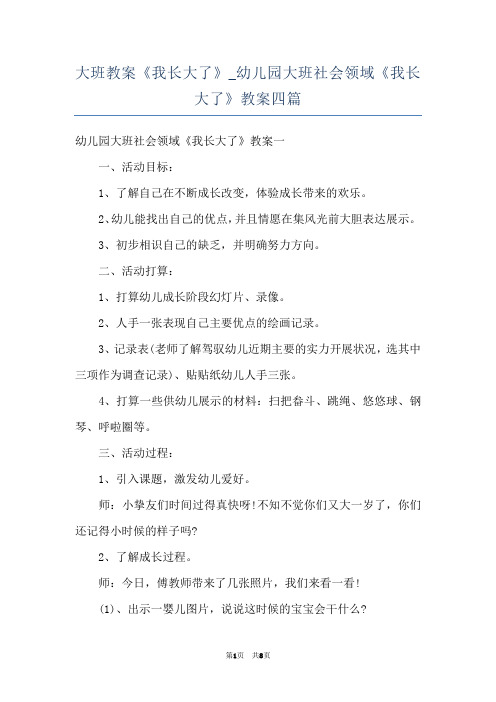 大班教案《我长大了》_幼儿园大班社会领域《我长大了》教案四篇

幼儿园大班社会领域《我长大了》教案一

一、活动目标：

1、了解自己在不断成长改变，体验成长带来的欢乐。

2、幼儿能找出自己的优点，并且情愿在集风光前大胆表达展示。

3、初步相识自己的缺乏，并明确努力方向。

二、活动打算：

1、打算幼儿成长阶段幻灯片、录像。

2、人手一张表现自己主要优点的绘画记录。

3、记录表(老师了解驾驭幼儿近期主要的实力开展状况，选其中三项作为调查记录)、贴贴纸幼儿人手三张。

4、打算一些供幼儿展示的材料：扫把畚斗、跳绳、悠悠球、钢琴、呼啦圈等。

三、活动过程：

1、引入课题，激发幼儿爱好。

师：小挚友们时间过得真快呀!不知不觉你们又大一岁了，你们还记得小时候的样子吗?

2、了解成长过程。

师：今日，傅教师带来了几张照片，我们来看一看!

(1)、出示一婴儿图片，说说这时候的宝宝会干什么?

第1页 共8页